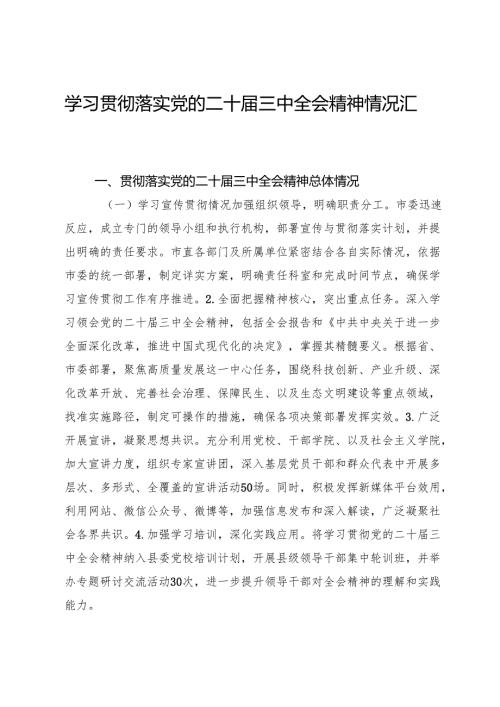 学习贯彻落实党的二十届三中全会精神情况汇

一、贯彻落实党的二十届三中全会精神总体情况

（一）学习宣传贯彻情况加强组织领导，明确职责分工。市委迅速反应，成立专门的领导小组和执行机构，部署宣传与贯彻落实计划，并提出明确的责任要求。市直各部门及所属单位紧密结合各自实际情况，依据市委的统一部署，制定详实方案，明确责任科室和完成时间节点，确保学习宣传贯彻工作有序推进。2.全面把握精神核心，突出重点任务。深入学习领会党的二十届三中全会精神，包括全会报告和《中共中央关于进一步全面深化改革，推进中国式现代化的决定》，掌握其精髓要义。根据省、市委部署，聚焦高质量发展这一中心任务，围绕科技创新、产业升级、深化改革开放、完善社会治理、保障民生、以及生态文明建设等重点领域，找准实施路径，制定可操作的措施，确保各项决策部署发挥实效。3.广泛开展宣讲，凝聚思想共识。充分利用党校、干部学院、以及社会主义学院，加大宣讲力度，组织专家宣讲团，深入基层党员干部和群众代表中开展多层次、多形式、全覆盖的宣讲活动50场。同时，积极发挥新媒体平台效用，利用网站、微信公众号、微博等，加强信息发布和深入解读，广泛凝聚社会各界共识。4.加强学习培训，深化实践应用。将学习贯彻党的二十届三中全会精神纳入县委党校培训计划，开展县级领导干部集中轮训班，并举办专题研讨交流活动30次，进一步提升领导干部对全会精神的理解和实践能力。